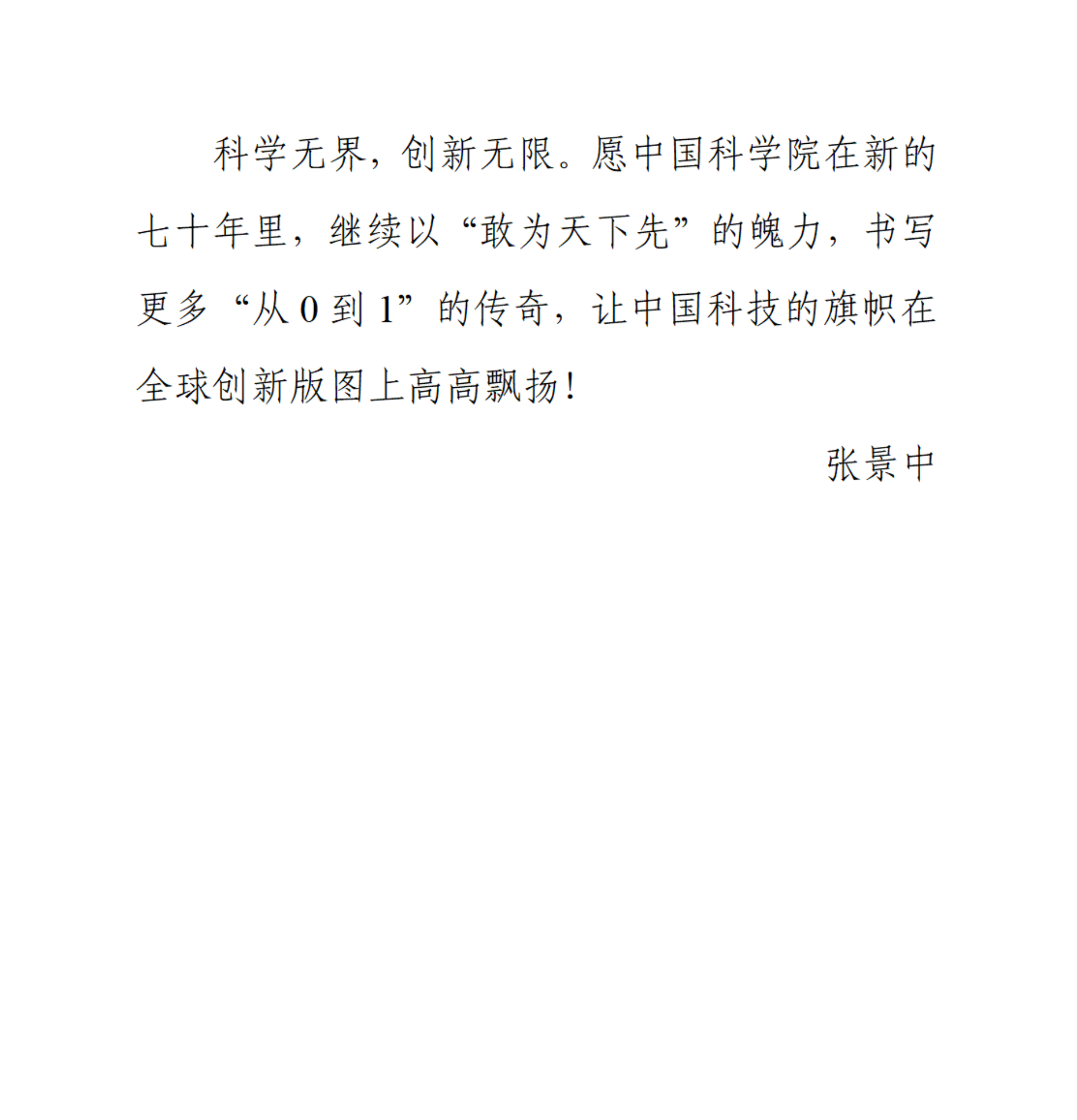 科学无界，创新无限。愿中国科学院在新的七十年里，继续以“敢为天下先”的魄力，书写更多“从0到1”的传奇，让中国科技的旗帜在全球创新版图上高高飘扬！

张景中